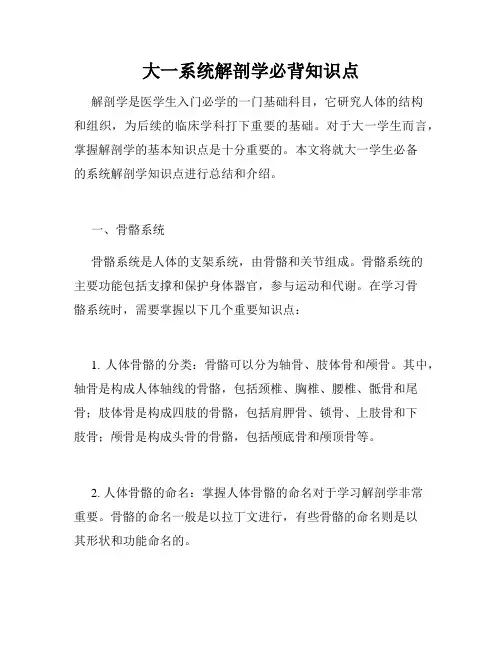 大一系统解剖学必背知识点

解剖学是医学生入门必学的一门基础科目，它研究人体的结构和组织，为后续的临床学科打下重要的基础。对于大一学生而言，掌握解剖学的基本知识点是十分重要的。本文将就大一学生必备的系统解剖学知识点进行总结和介绍。

一、骨骼系统

骨骼系统是人体的支架系统，由骨骼和关节组成。骨骼系统的主要功能包括支撑和保护身体器官，参与运动和代谢。在学习骨骼系统时，需要掌握以下几个重要知识点：

1. 人体骨骼的分类：骨骼可以分为轴骨、肢体骨和颅骨。其中，轴骨是构成人体轴线的骨骼，包括颈椎、胸椎、腰椎、骶骨和尾骨；肢体骨是构成四肢的骨骼，包括肩胛骨、锁骨、上肢骨和下肢骨；颅骨是构成头骨的骨骼，包括颅底骨和颅顶骨等。

2. 人体骨骼的命名：掌握人体骨骼的命名对于学习解剖学非常重要。骨骼的命名一般是以拉丁文进行，有些骨骼的命名则是以其形状和功能命名的。